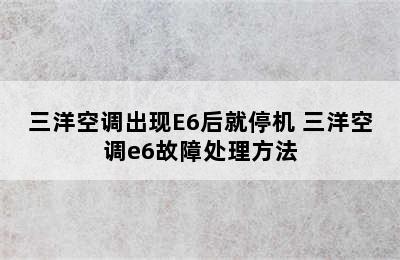 三洋空调出现E6后就停机 三洋空调e6故障处理方法